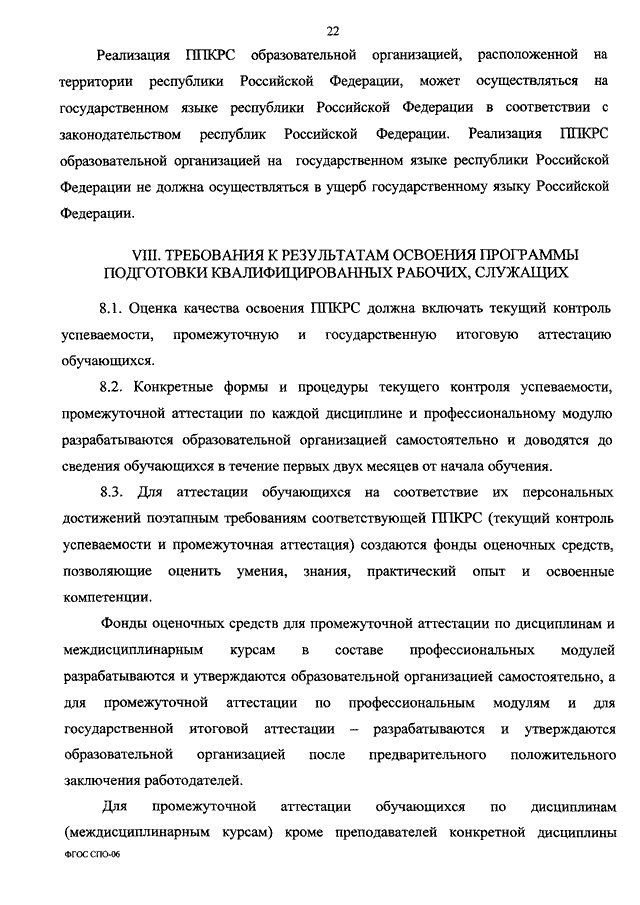 22

Реализация ППКРС образовательной организацией, расположенной на территории республики Российской Федерации, может осуществляться на государственном языке республики Российской Федерации в соответствии с законодательством республик Российской Федерации. Реализация ППКРС образовательной организацией на государственном языке республики Российской Федерации не должна осуществляться в ущерб государственному языку Российской Федерации.

VIII. ТРЕБОВАНИЯ К РЕЗУЛЬТАТАМ ОСВОЕНИЯ ПРОГРАММЫ ПОДГОТОВКИ КВАЛИФИЦИРОВАННЫХ РАБОЧИХ, СЛУЖАЩИХ

8.1. Оценка качества освоения ППКРС должна включать текущий контроль успеваемости, промежуточную и государственную итоговую аттестацию обучающихся.

8.2. Конкретные формы и процедуры текущего контроля успеваемости, промежуточной аттестации по каждой дисциплине и профессиональному модулю разрабатываются образовательной организацией самостоятельно и доводятся до сведения обучающихся в течение первых двух месяцев от начала обучения.

8.3. Для аттестации обучающихся на соответствие их персональных достижений поэтапным требованиям соответствующей ППКРС (текущий контроль успеваемости и промежуточная аттестация) создаются фонды оценочных средств, позволяющие оценить умения, знания, практический опыт и освоенные компетенции.

Фонды оценочных средств для промежуточной аттестации по дисциплинам и междисциплинарным курсам в составе профессиональных модулей разрабатываются и утверждаются образовательной организацией самостоятельно, а для промежуточной аттестации по профессиональным модулям и для государственной итоговой аттестации – разрабатываются и утверждаются образовательной организацией после предварительного положительного заключения работодателей.

Для промежуточной аттестации обучающихся по дисциплинам (междисциплинарным курсам) кроме преподавателей конкретной дисциплины

ФГОС СПО-06